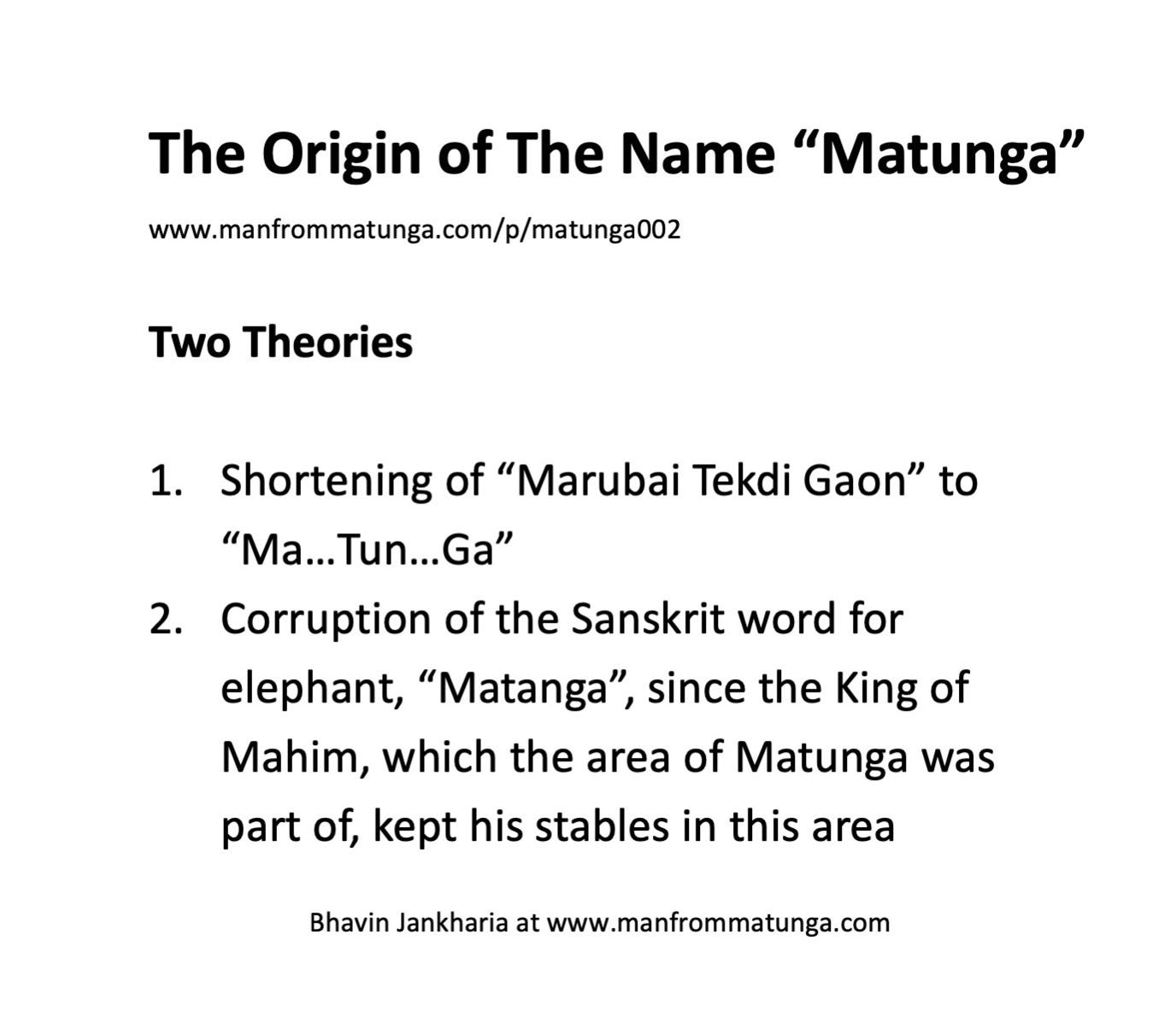 The Origin of The Name “Matunga”

www.manfrommatunga.com/p/matunga002

Two Theories

1. Shortening of “Marubai Tekdi Gaon” to “Ma…Tun…Ga”
2. Corruption of the Sanskrit word for elephant, “Matanga”, since the King of Mahim, which the area of Matunga was part of, kept his stables in this area

Bhavin Jankharia at www.manfrommatunga.com